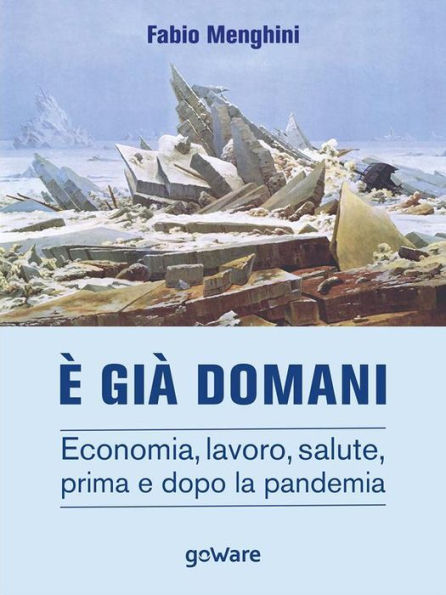 Fabio Menghini

È GIÀ DOMANI

Economia, lavoro, salute, prima e dopo la pandemia

goWare